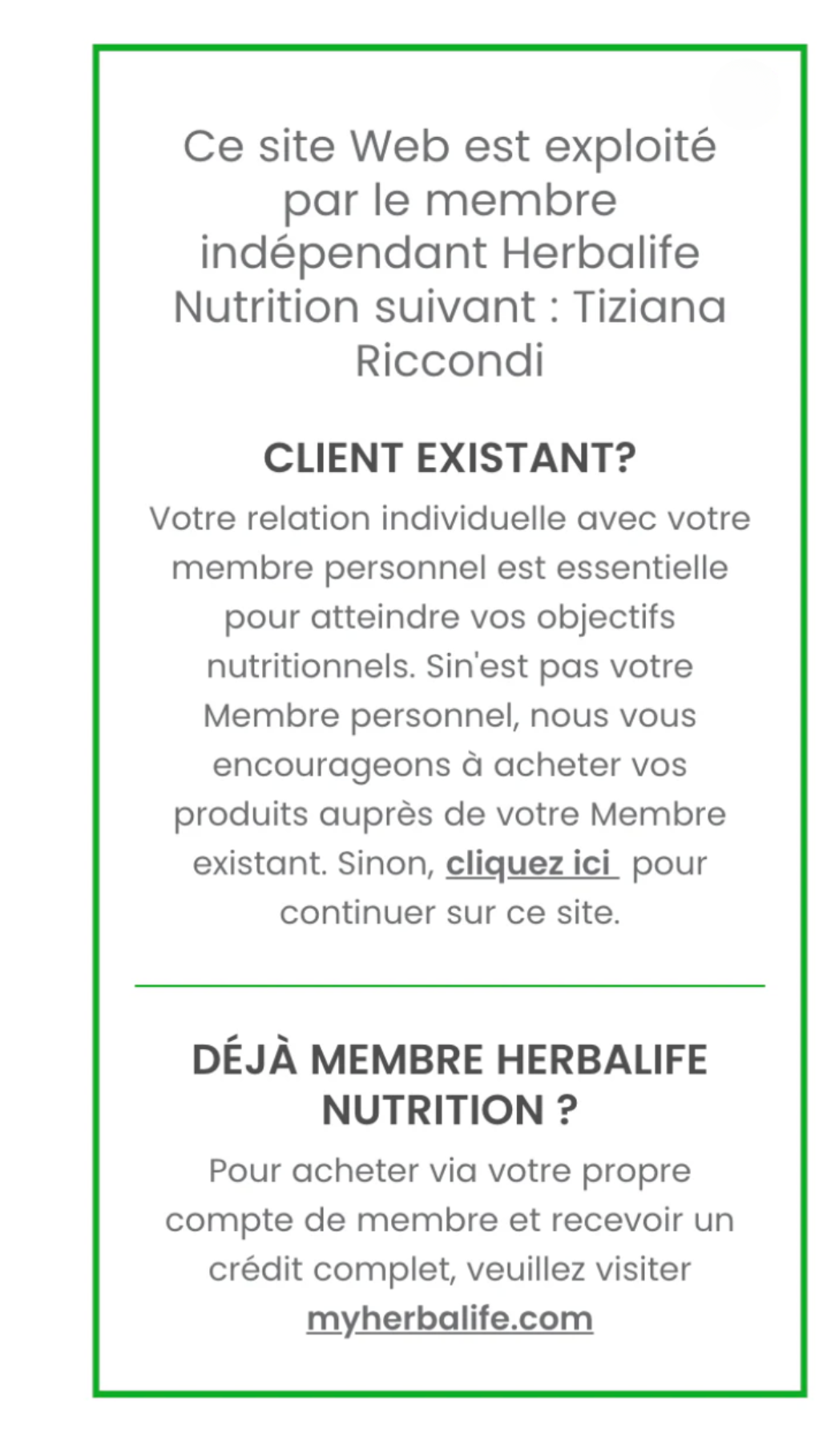 Ce site Web est exploité par le membre indépendant Herbalife Nutrition suivant : Tiziana Riccondi

CLIENT EXISTANT?

Votre relation individuelle avec votre membre personnel est essentielle pour atteindre vos objectifs nutritionnels. Sin'est pas votre Membre personnel, nous vous encourageons à acheter vos produits auprès de votre Membre existant. Sinon, cliquez ici pour continuer sur ce site.

DÉJÀ MEMBRE HERBALIFE NUTRITION ?

Pour acheter via votre propre compte de membre et recevoir un crédit complet, veuillez visiter myherbalife.com